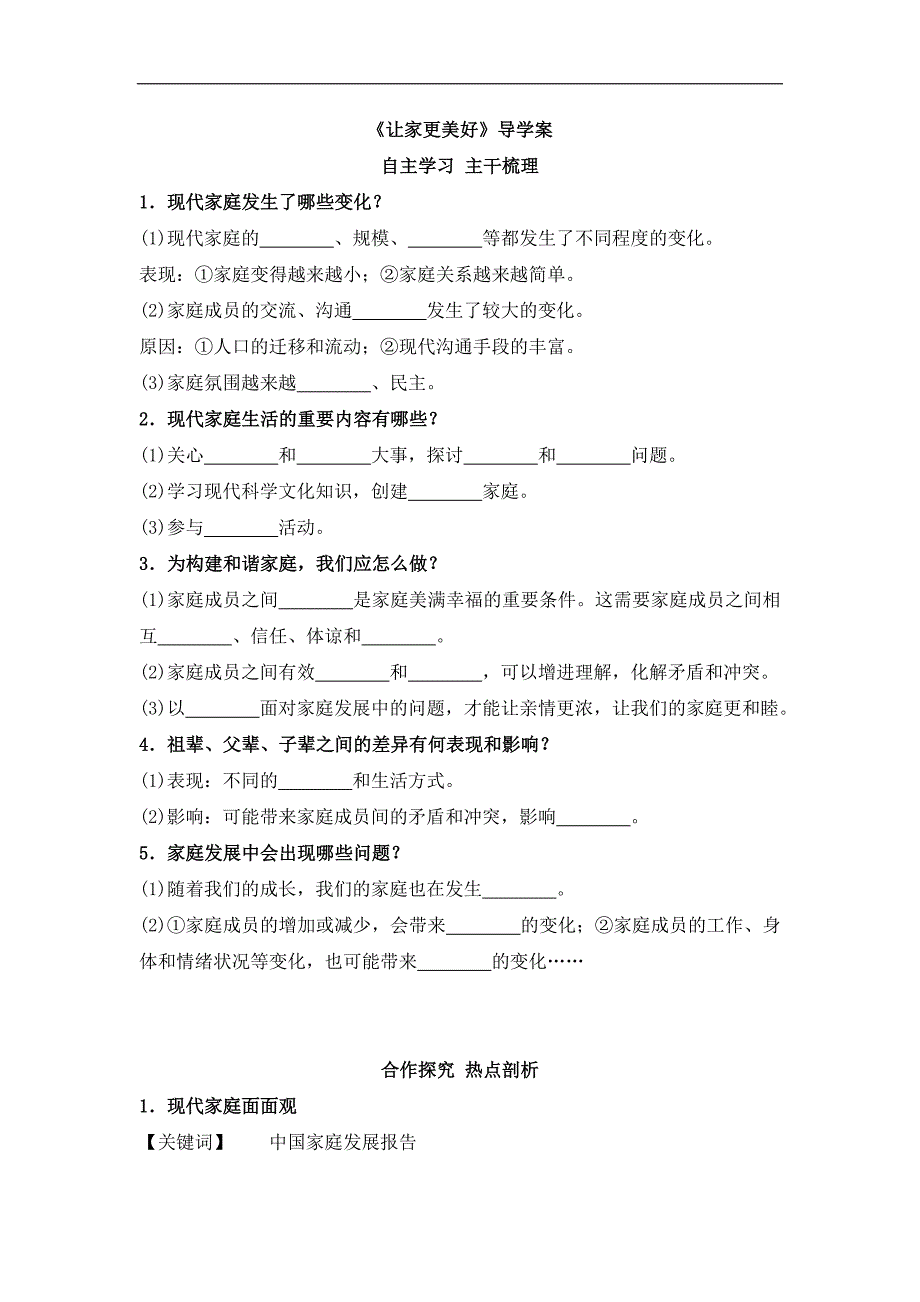 《让家更美好》导学案

自主学习 主干梳理

1．现代家庭发生了哪些变化？

(1)现代家庭的________、规模、________等都发生了不同程度的变化。

表现：①家庭变得越来越小；②家庭关系越来越简单。

(2)家庭成员的交流、沟通________发生了较大的变化。

原因：①人口的迁移和流动；②现代沟通手段的丰富。

(3)家庭氛围越来越________、民主。

2．现代家庭生活的重要内容有哪些？

(1)关心________和________大事，探讨________和________问题。

(2)学习现代科学文化知识，创建________家庭。

(3)参与________活动。

3．为构建和谐家庭，我们应怎么做？

(1)家庭成员之间________是家庭美满幸福的重要条件。这需要家庭成员之间相互________、信任、体谅和________。

(2)家庭成员之间有效________和________，可以增进理解，化解矛盾和冲突。

(3)以________面对家庭发展中的问题，才能让亲情更浓，让我们的家庭更和睦。

4．祖辈、父辈、子辈之间的差异有何表现和影响？

(1)表现：不同的________和生活方式。

(2)影响：可能带来家庭成员间的矛盾和冲突，影响________。

5．家庭发展中会出现哪些问题？

(1)随着我们的成长，我们的家庭也在发生________。

(2)①家庭成员的增加或减少，会带来________的变化；②家庭成员的工作、身体和情绪状况等变化，也可能带来________的变化……

合作探究 热点剖析

1．现代家庭面面观

【关键词】 中国家庭发展报告